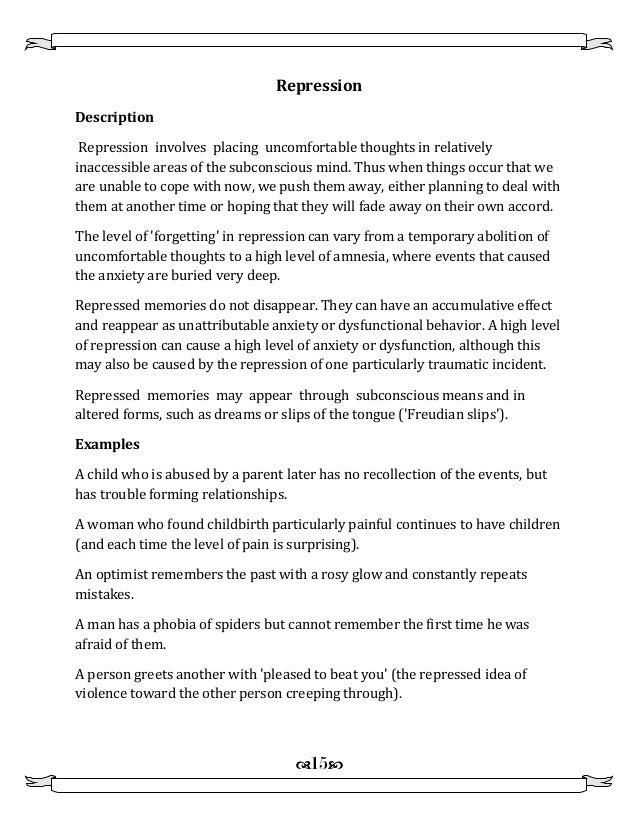 Repression

Description

Repression involves placing uncomfortable thoughts in relatively inaccessible areas of the subconscious mind. Thus when things occur that we are unable to cope with now, we push them away, either planning to deal with them at another time or hoping that they will fade away on their own accord.

The level of 'forgetting' in repression can vary from a temporary abolition of uncomfortable thoughts to a high level of amnesia, where events that caused the anxiety are buried very deep.

Repressed memories do not disappear. They can have an accumulative effect and reappear as unattributable anxiety or dysfunctional behavior. A high level of repression can cause a high level of anxiety or dysfunction, although this may also be caused by the repression of one particularly traumatic incident.

Repressed memories may appear through subconscious means and in altered forms, such as dreams or slips of the tongue ('Freudian slips').

Examples

A child who is abused by a parent later has no recollection of the events, but has trouble forming relationships.

A woman who found childbirth particularly painful continues to have children (and each time the level of pain is surprising).

An optimist remembers the past with a rosy glow and constantly repeats mistakes.

A man has a phobia of spiders but cannot remember the first time he was afraid of them.

A person greets another with 'pleased to beat you' (the repressed idea of violence toward the other person creeping through).

15